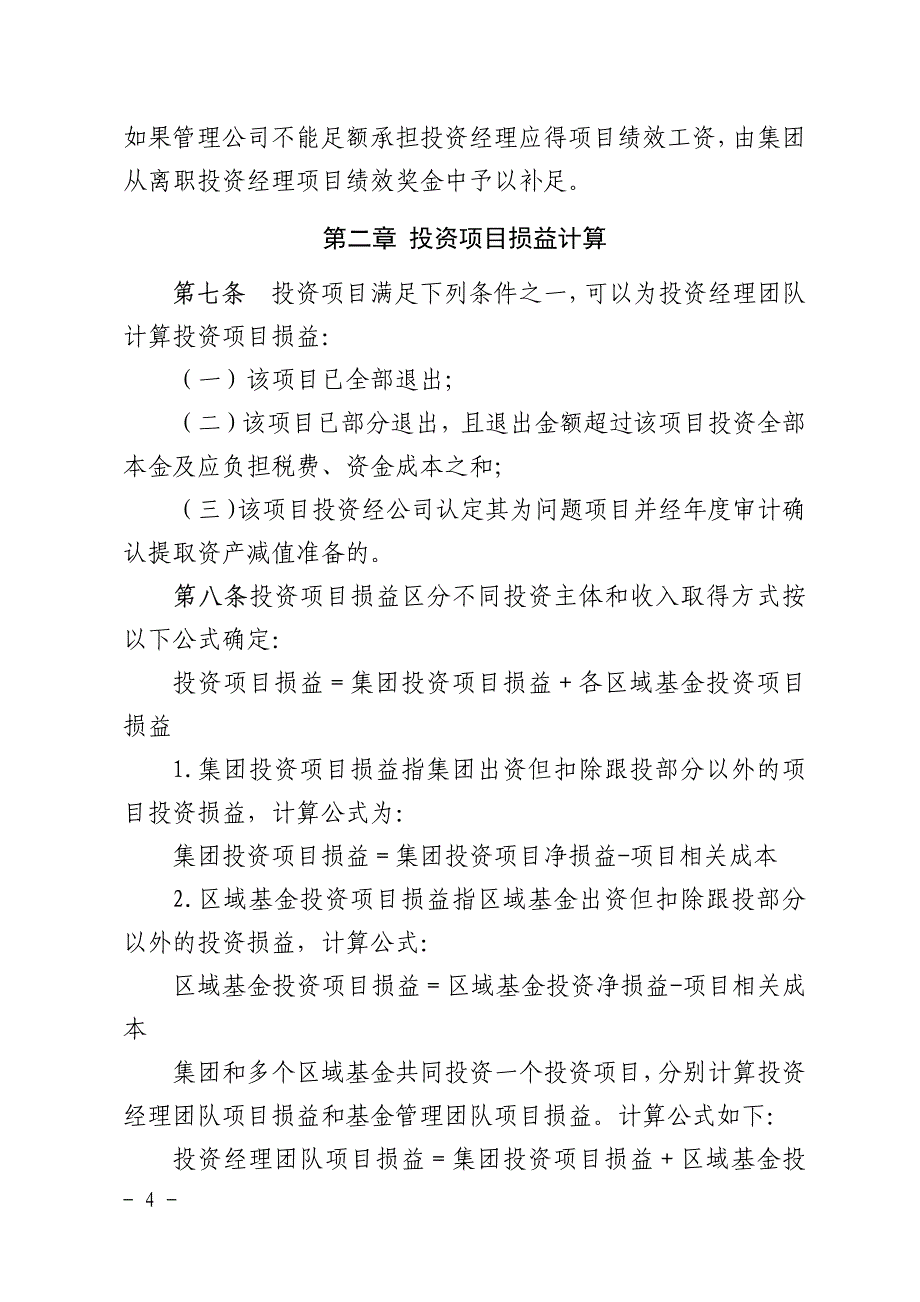 如果管理公司不能足额承担投资经理应得项目绩效工资，由集团从离职投资经理项目绩效奖金中予以补足。

第二章 投资项目损益计算

第七条 投资项目满足下列条件之一，可以为投资经理团队计算投资项目损益：

（一）该项目已全部退出；

（二）该项目已部分退出，且退出金额超过该项目投资全部本金及应负担税费、资金成本之和；

（三）该项目投资经公司认定其为问题项目并经年度审计确认提取资产减值准备的。

第八条投资项目损益区分不同投资主体和收入取得方式按以下公式确定：

投资项目损益＝集团投资项目损益＋各区域基金投资项目损益

1.集团投资项目损益指集团出资但扣除跟投部分以外的项目投资损益，计算公式为：

集团投资项目损益＝集团投资项目净损益-项目相关成本

2.区域基金投资项目损益指区域基金出资但扣除跟投部分以外的投资损益，计算公式：

区域基金投资项目损益＝区域基金投资净损益-项目相关成本

集团和多个区域基金共同投资一个投资项目，分别计算投资经理团队项目损益和基金管理团队项目损益。计算公式如下：

投资经理团队项目损益＝集团投资项目损益＋区域基金投

- 4 -